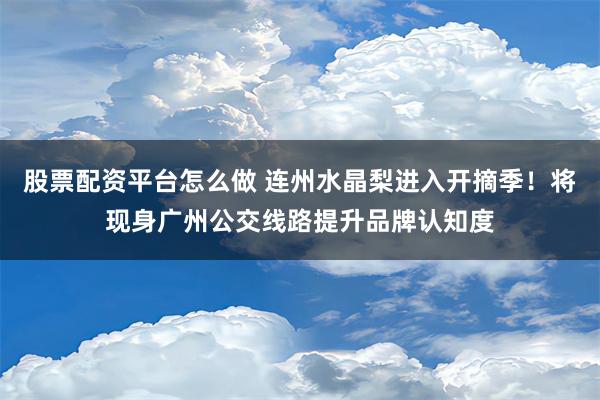 股票配资平台怎么做 连州水晶梨进入开摘季！将现身广州公交线路提升品牌认知度